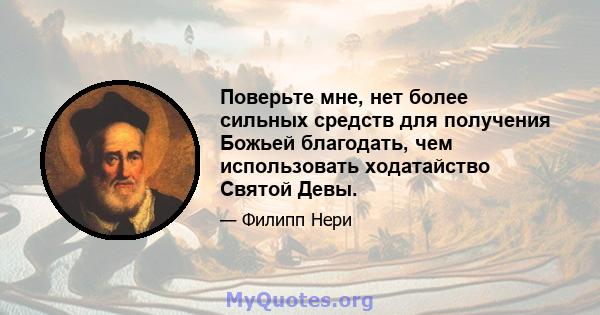 Поверьте мне, нет более сильных средств для получения Божьей благодать, чем использовать ходатайство Святой Девы.

— Филипп Нери

MyQuotes.org